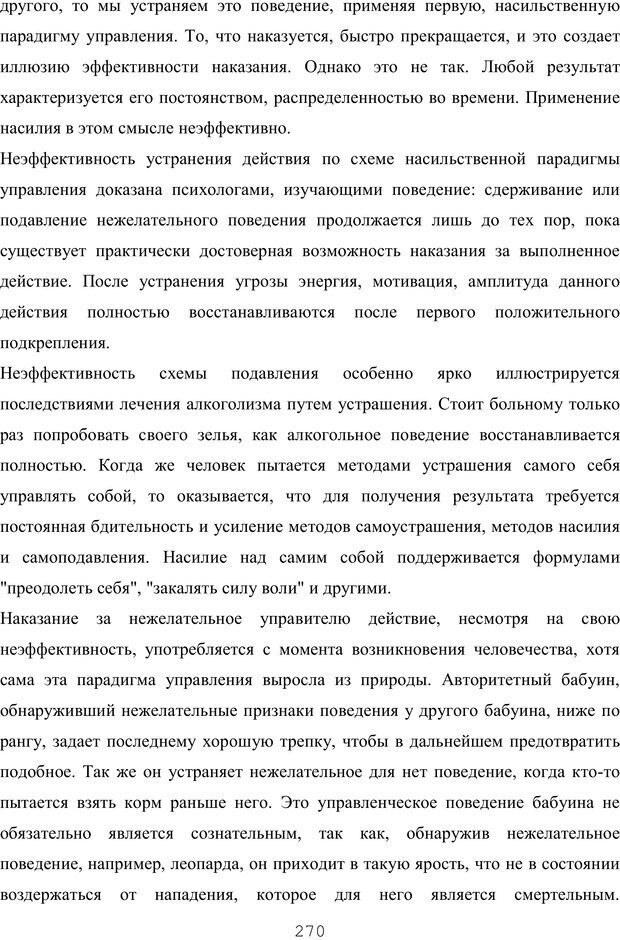 другого, то мы устраняем это поведение, применяя первую, насильственную парадигму управления. То, что наказуется, быстро прекращается, и это создает иллюзию эффективности наказания. Однако это не так. Любой результат характеризуется его постоянством, распределенностью во времени. Применение насилия в этом смысле неэффективно.

Неэффективность устранения действия по схеме насильственной парадигмы управления доказана психологами, изучающими поведение: сдерживание или подавление нежелательного поведения продолжается лишь до тех пор, пока существует практически достоверная возможность наказания за выполненное действие. После устранения угрозы энергия, мотивация, амплитуда данного действия полностью восстанавливаются после первого положительного подкрепления.

Неэффективность схемы подавления особенно ярко иллюстрируется последствиями лечения алкоголизма путем устрашения. Стоит больному только раз попробовать своего зелья, как алкогольное поведение восстанавливается полностью. Когда же человек пытается методами устрашения самого себя управлять собой, то оказывается, что для получения результата требуется постоянная бдительность и усиление методов самоустрашения, методов насилия и самоподавления. Насилие над самим собой поддерживается формулами "преодолеть себя", "закалять силу воли" и другими.

Наказание за нежелательное управителю действие, несмотря на свою неэффективность, употребляется с момента возникновения человечества, хотя сама эта парадигма управления выросла из природы. Авторитетный бабуин, обнаруживший нежелательные признаки поведения у другого бабуина, ниже по рангу, задает последнему хорошую трепку, чтобы в дальнейшем предотвратить подобное. Так же он устраняет нежелательное для нет поведение, когда кто-то пытается взять корм раньше него. Это управленческое поведение бабуина не обязательно является сознательным, так как, обнаружив нежелательное поведение, например, леопарда, он приходит в такую ярость, что не в состоянии воздержаться от нападения, которое для него является смертельным.

270